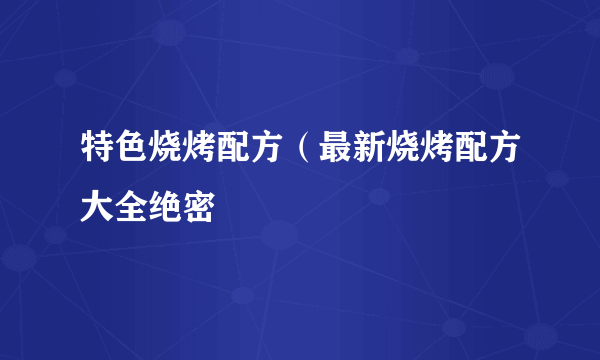 特色烧烤配方（最新烧烤配方大全绝密